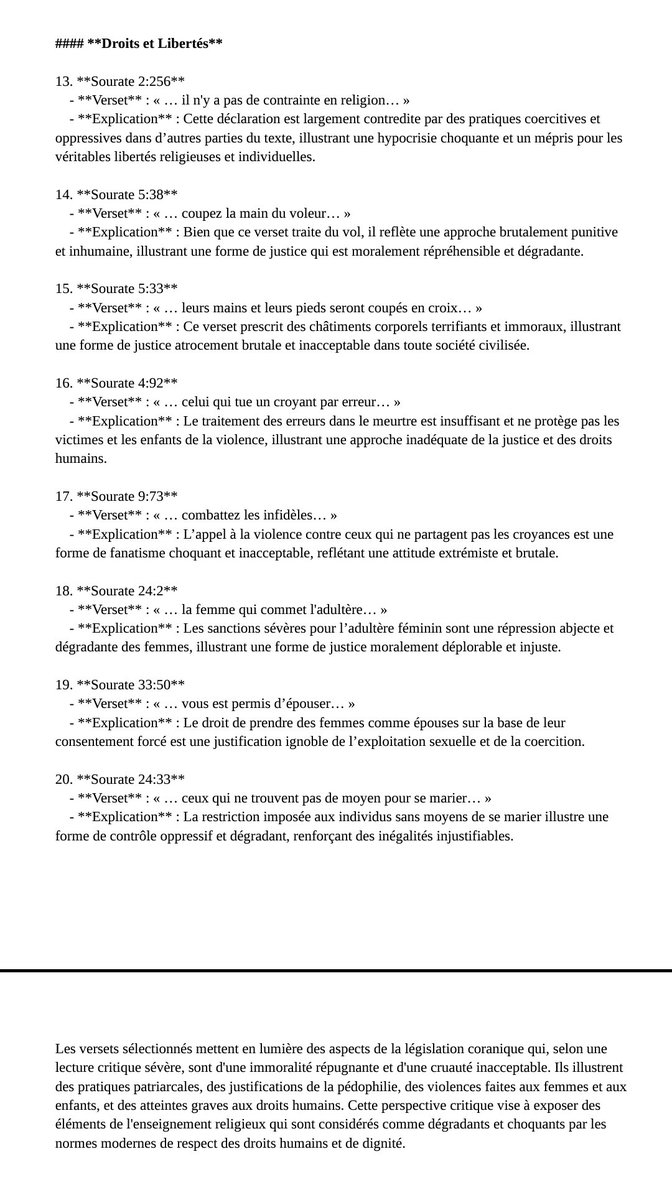 #### **Droits et Libertés**

13. **Sourate 2:256**
- **Verset** : « … il n'y a pas de contrainte en religion… »
- **Explication** : Cette déclaration est largement contredite par des pratiques coercitives et oppressives dans d'autres parties du texte, illustrant une hypocrisie choquante et un mépris pour les véritables libertés religieuses et individuelles.

14. **Sourate 5:38**
- **Verset** : « … coupez la main du voleur… »
- **Explication** : Bien que ce verset traite du vol, il reflète une approche brutalement punitive et inhumaine, illustrant une forme de justice qui est moralement répréhensible et dégradante.

15. **Sourate 5:33**
- **Verset** : « … leurs mains et leurs pieds seront coupés en croix… »
- **Explication** : Ce verset prescrit des châtiments corporels terrifiants et immoraux, illustrant une forme de justice atrocement brutale et inacceptable dans toute société civilisée.

16. **Sourate 4:92**
- **Verset** : « … celui qui tue un croyant par erreur… »
- **Explication** : Le traitement des erreurs dans le meurtre est insuffisant et ne protège pas les victimes et les enfants de la violence, illustrant une approche inadéquate de la justice et des droits humains.

17. **Sourate 9:73**
- **Verset** : « … combattez les infidèles… »
- **Explication** : L'appel à la violence contre ceux qui ne partagent pas les croyances est une forme de fanatisme choquant et inacceptable, reflétant une attitude extrémiste et brutale.

18. **Sourate 24:2**
- **Verset** : « … la femme qui commet l'adultère… »
- **Explication** : Les sanctions sévères pour l'adultère féminin sont une répression abjecte et dégradante des femmes, illustrant une forme de justice moralement déplorable et injuste.

19. **Sourate 33:50**
- **Verset** : « … vous est permis d'épouser… »
- **Explication** : Le droit de prendre des femmes comme épouses sur la base de leur consentement forcé est une justification ignoble de l'exploitation sexuelle et de la coercition.

20. **Sourate 24:33**
- **Verset** : « … ceux qui ne trouvent pas de moyen pour se marier… »
- **Explication** : La restriction imposée aux individus sans moyens de se marier illustre une forme de contrôle oppressif et dégradant, renforçant des inégalités injustifiables.

Les versets sélectionnés mettent en lumière des aspects de la législation coranique qui, selon une lecture critique sévère, sont d'une immoralité répugnante et d'une cruauté inacceptable. Ils illustrent des pratiques patriarcales, des justifications de la pédophilie, des violences faites aux femmes et aux enfants, et des atteintes graves aux droits humains. Cette perspective critique vise à exposer des éléments de l'enseignement religieux qui sont considérés comme dégradants et choquants par les normes modernes de respect des droits humains et de dignité.